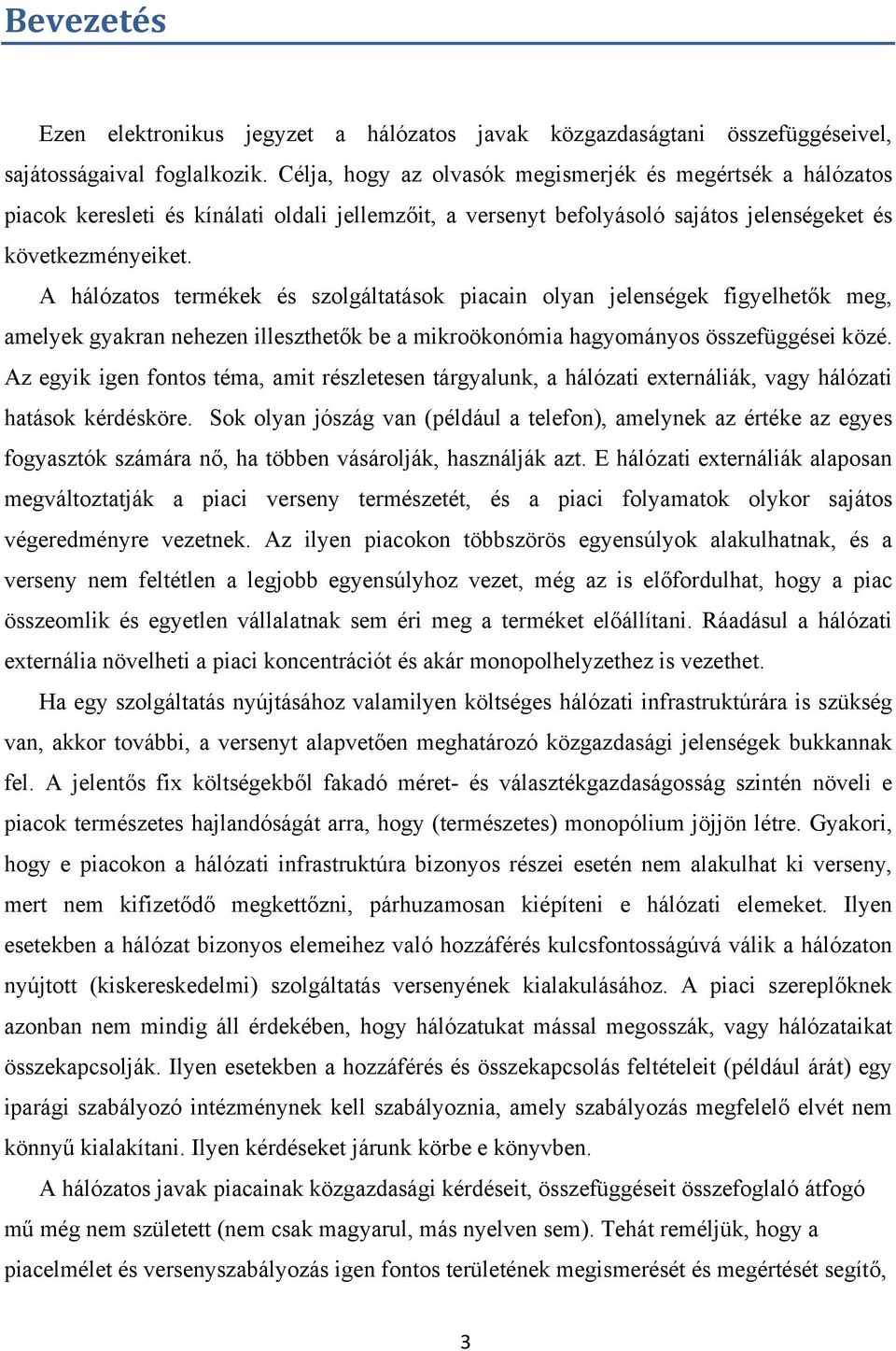 Bevezetés

Ezen elektronikus jegyzet a hálózatos javak közgazdaságtani összefüggéseivel, sajátosságaival foglalkozik. Célja, hogy az olvasók megismerjék és megértsék a hálózatos piacok keresleti és kínálati oldali jellemzőit, a versenyt befolyásoló sajátos jelenségeket és következményeiket.

A hálózatos termékek és szolgáltatások piacain olyan jelenségek figyelhetők meg, amelyek gyakran nehezen illeszthetők be a mikroökonómia hagyományos összefüggései közé. Az egyik igen fontos téma, amit részletesen tárgyalunk, a hálózati externáliák, vagy hálózati hatások kérdésköre. Sok olyan jószág van (például a telefon), amelynek az értéke az egyes fogyasztók számára nő, ha többen vásárolják, használják azt. E hálózati externáliák alaposan megváltoztatják a piaci verseny természetét, és a piaci folyamatok olykor sajátos végeredményre vezetnek. Az ilyen piacokon többszörös egyensúlyok alakulhatnak, és a verseny nem feltétlen a legjobb egyensúlyhoz vezet, még az is előfordulhat, hogy a piac összeomlik és egyetlen vállalatnak sem éri meg a terméket előállítani. Ráadásul a hálózati externália növelheti a piaci koncentrációt és akár monopolhelyzethez is vezethet.

Ha egy szolgáltatás nyújtásához valamilyen költséges hálózati infrastruktúrára is szükség van, akkor további, a versenyt alapvetően meghatározó közgazdasági jelenségek bukkannak fel. A jelentős fix költségekből fakadó méret- és választékgazdaságosság szintén növeli e piacok természetes hajlandóságát arra, hogy (természetes) monopólium jöjjön létre. Gyakori, hogy e piacokon a hálózati infrastruktúra bizonyos részei esetén nem alakulhat ki verseny, mert nem kifizetődő megkettőzni, párhuzamosan kiépíteni e hálózati elemeket. Ilyen esetekben a hálózat bizonyos elemeihez való hozzáférés kulcsfontosságúvá válik a hálózaton nyújtott (kiskereskedelmi) szolgáltatás versenyének kialakulásához. A piaci szereplőknek azonban nem mindig áll érdekében, hogy hálózatukat mással megosszák, vagy hálózataikat összekapcsolják. Ilyen esetekben a hozzáférés és összekapcsolás feltételeit (például árát) egy iparági szabályozó intézménynek kell szabályoznia, amely szabályozás megfelelő elvét nem könnyű kialakítani. Ilyen kérdéseket járunk körbe e könyvben.

A hálózatos javak piacainak közgazdasági kérdéseit, összefüggéseit összefoglaló átfogó mű még nem született (nem csak magyarul, más nyelven sem). Tehát reméljük, hogy a piacelmélet és versenyszabályozás igen fontos területének megismerését és megértését segítő,

3